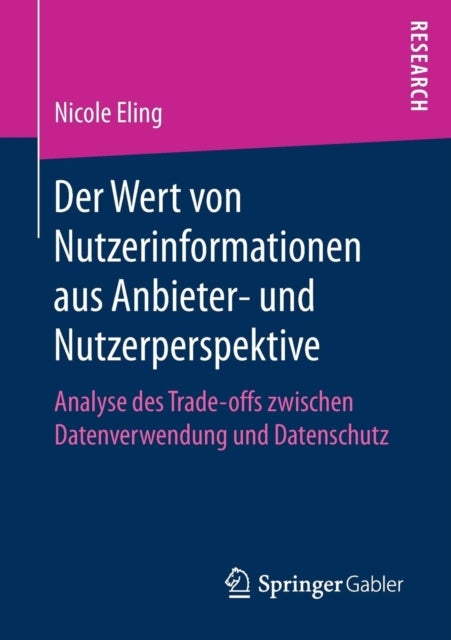 RESEARCH

Nicole Eling

Der Wert von Nutzerinformationen aus Anbieter- und Nutzerperspektive

Analyse des Trade-offs zwischen Datenverwendung und Datenschutz

Springer Gabler